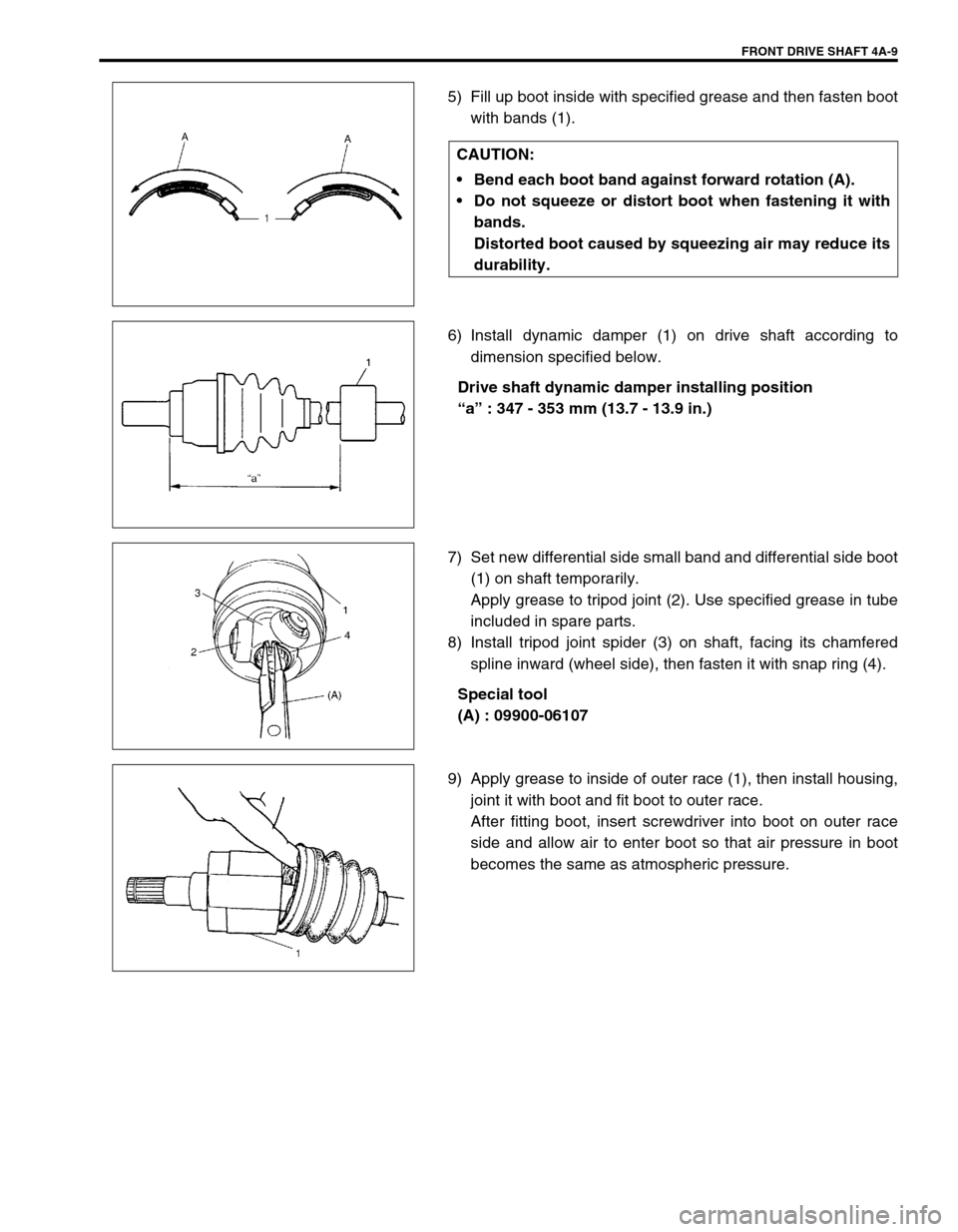 FRONT DRIVE SHAFT 4A-9

A

A

1

5) Fill up boot inside with specified grease and then fasten boot with bands (1).

CAUTION:
• Bend each boot band against forward rotation (A).
• Do not squeeze or distort boot when fastening it with bands.
Distorted boot caused by squeezing air may reduce its durability.

1

"a"

6) Install dynamic damper (1) on drive shaft according to dimension specified below.

Drive shaft dynamic damper installing position
"a" : 347 - 353 mm (13.7 - 13.9 in.)

3

1

4

2

(A)

7) Set new differential side small band and differential side boot (1) on shaft temporarily.
Apply grease to tripod joint (2). Use specified grease in tube included in spare parts.
8) Install tripod joint spider (3) on shaft, facing its chamfered spline inward (wheel side), then fasten it with snap ring (4).

Special tool
(A) : 09900-06107

1

9) Apply grease to inside of outer race (1), then install housing, joint it with boot and fit boot to outer race.
After fitting boot, insert screwdriver into boot on outer race side and allow air to enter boot so that air pressure in boot becomes the same as atmospheric pressure.

carmanualsonline.info